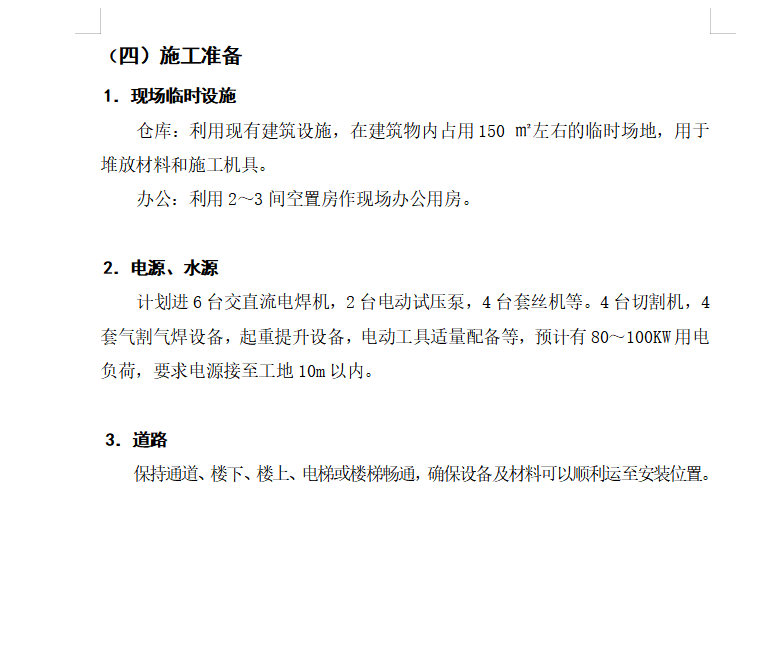 （四）施工准备

1．现场临时设施

仓库：利用现有建筑设施，在建筑物内占用 150 ㎡左右的临时场地，用于堆放材料和施工机具。

办公：利用 2～3 间空置房作现场办公用房。

2．电源、水源

计划进 6 台交直流电焊机，2 台电动试压泵，4 台套丝机等。4 台切割机，4 套气割气焊设备，起重提升设备，电动工具适量配备等，预计有 80～100KW 用电负荷，要求电源接至工地 10m 以内。

3．道路

保持通道、楼下、楼上、电梯或楼梯畅通，确保设备及材料可以顺利运至安装位置。